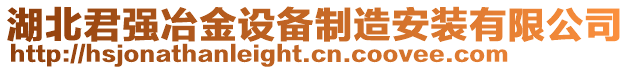 湖北君强冶金设备制造安装有限公司
http://hsjonathanleight.cn.coovee.com